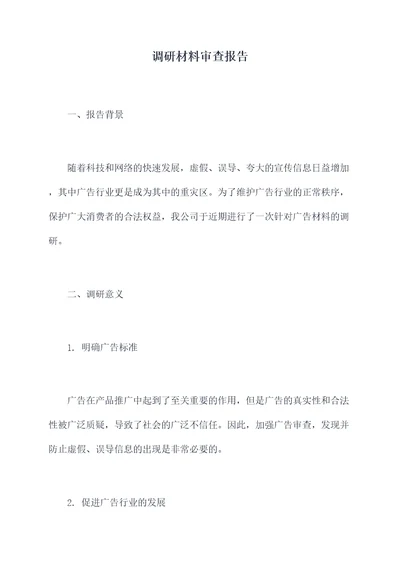 调研材料审查报告

一、报告背景

随着科技和网络的快速发展，虚假、误导、夸大的宣传信息日益增加，其中广告行业更是成为其中的重灾区。为了维护广告行业的正常秩序，保护广大消费者的合法权益，我公司于近期进行了一次针对广告材料的调研。

二、调研意义

1. 明确广告标准

广告在产品推广中起到了至关重要的作用，但是广告的真实性和合法性被广泛质疑，导致了社会的广泛不信任。因此，加强广告审查，发现并防止虚假、误导信息的出现是非常必要的。

2. 促进广告行业的发展